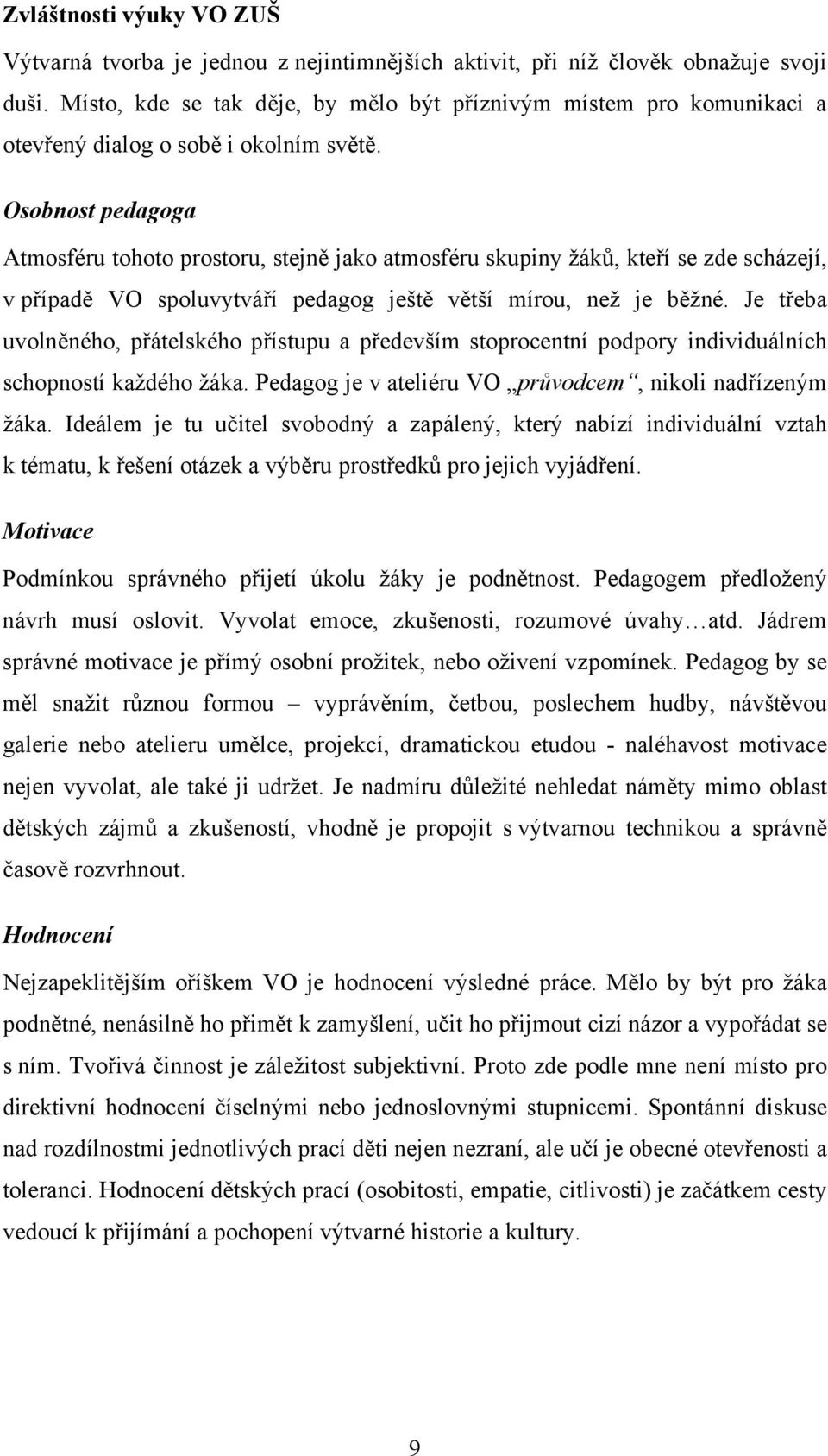 Zvláštnosti výuky VO ZUŠ

Výtvarná tvorba je jednou z nejintimnějších aktivit, při níž člověk obnažuje svoji duši. Místo, kde se tak děje, by mělo být příznivým místem pro komunikaci a otevřený dialog o sobě i okolním světě.

Osobnost pedagoga

Atmosféru tohoto prostoru, stejně jako atmosféru skupiny žáků, kteří se zde scházejí, v případě VO spoluvytváří pedagog ještě větší mírou, než je běžné. Je třeba uvolněného, přátelského přístupu a především stoprocentní podpory individuálních schopností každého žáka. Pedagog je v ateliéru VO „průvodcem“, nikoli nadřízeným žáka. Ideálem je tu učitel svobodný a zapálený, který nabízí individuální vztah k tématu, k řešení otázek a výběru prostředků pro jejich vyjádření.

Motivace

Podmínkou správného přijetí úkolu žáky je podnětnost. Pedagogem předložený návrh musí oslovit. Vyvolat emoce, zkušenosti, rozumové úvahy…atd. Jádrem správné motivace je přímý osobní prožitek, nebo oživení vzpomínek. Pedagog by se měl snažit různou formou – vyprávěním, četbou, poslechem hudby, návštěvou galerie nebo atelieru umělce, projekcí, dramatickou etudou - naléhavost motivace nejen vyvolat, ale také ji udržet. Je nadmíru důležité nehledat náměty mimo oblast dětských zájmů a zkušeností, vhodně je propojit s výtvarnou technikou a správně časově rozvrhnout.

Hodnocení

Nejzapeklitějším oříškem VO je hodnocení výsledné práce. Mělo by být pro žáka podnětné, nenásilně ho přimět k zamyšlení, učit ho přijmout cizí názor a vypořádat se s ním. Tvořivá činnost je záležitost subjektivní. Proto zde podle mne není místo pro direktivní hodnocení číselnými nebo jednoslovnými stupnicemi. Spontánní diskuse nad rozdílnostmi jednotlivých prací děti nejen nezraní, ale učí je obecné otevřenosti a toleranci. Hodnocení dětských prací (osobitosti, empatie, citlivosti) je začátkem cesty vedoucí k přijímání a pochopení výtvarné historie a kultury.

9